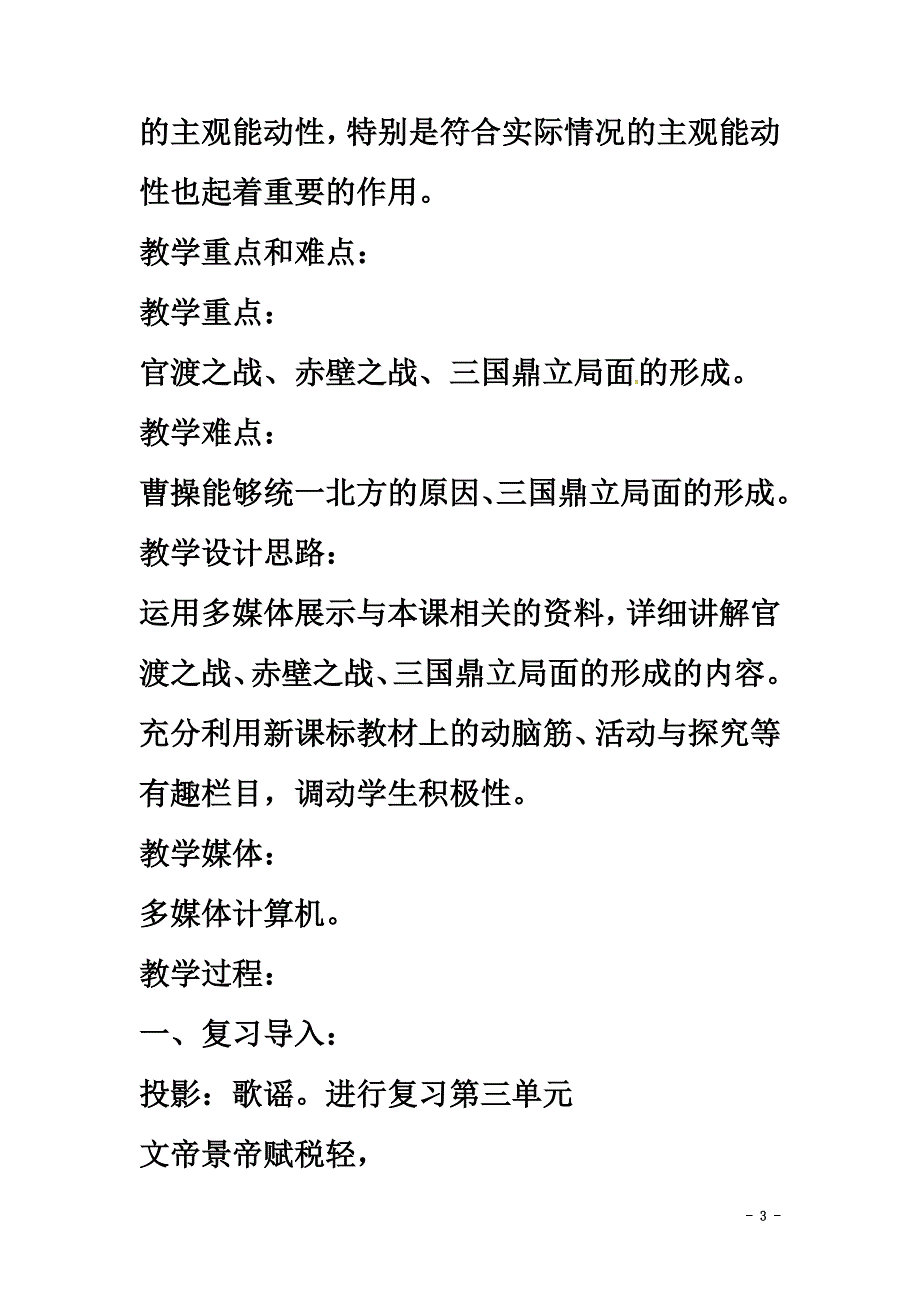 的主观能动性，特别是符合实际情况的主观能动性也起着重要的作用。

教学重点和难点：

教学重点：

官渡之战、赤壁之战、三国鼎立局面的形成。

教学难点：

曹操能够统一北方的原因、三国鼎立局面的形成。

教学设计思路：

运用多媒体展示与本课相关的资料，详细讲解官渡之战、赤壁之战、三国鼎立局面的形成的内容。充分利用新课标教材上的动脑筋、活动与探究等有趣栏目，调动学生积极性。

教学媒体：

多媒体计算机。

教学过程：

一、复习导入：

投影：歌谣。进行复习第三单元

文帝景帝赋税轻，

- 3 -